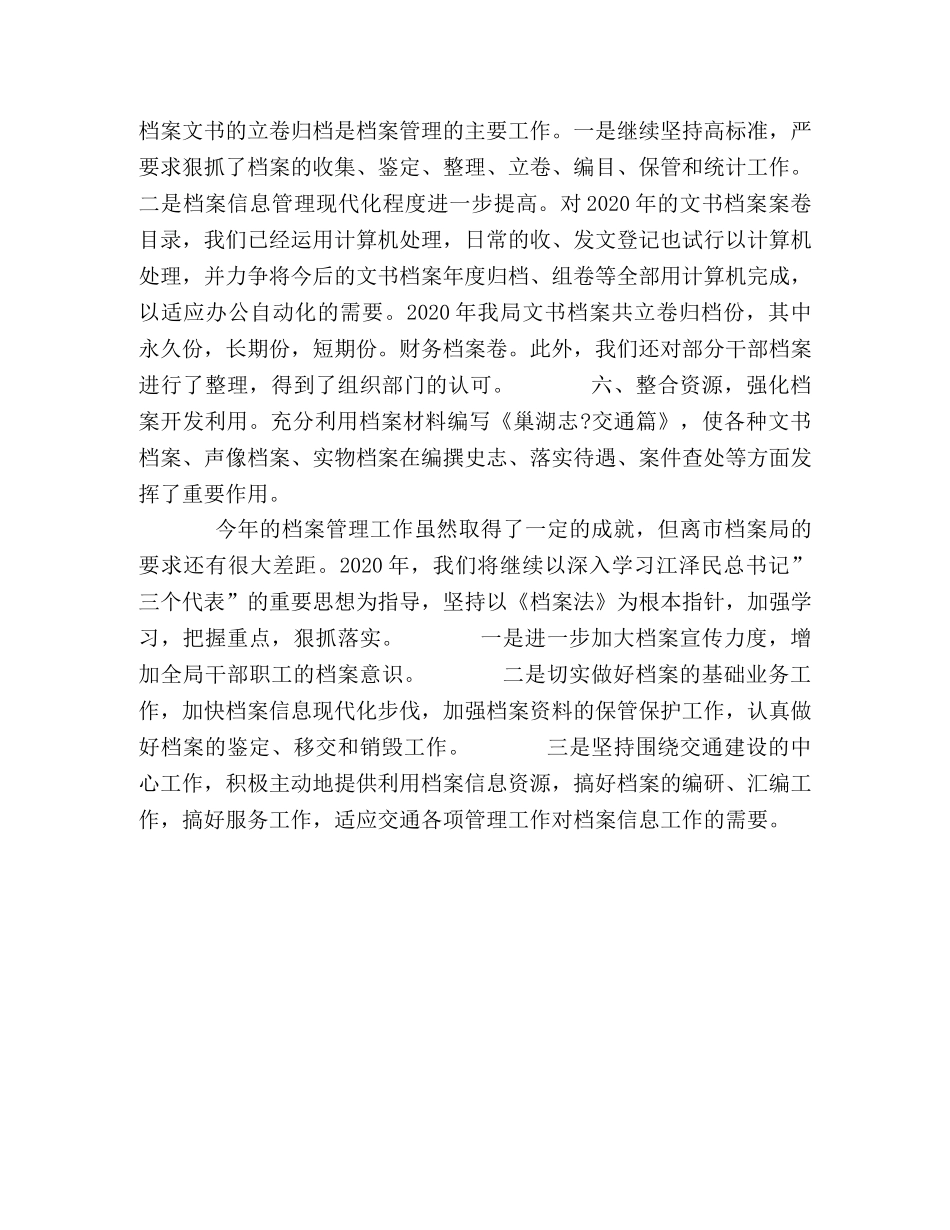 档案文书的立卷归档是档案管理的主要工作。一是继续坚持高标准，严要求狠抓了档案的收集、鉴定、整理、立卷、编目、保管和统计工作。二是档案信息管理现代化程度进一步提高。对2020年的文书档案案卷目录，我们已经运用计算机处理，日常的收、发文登记也试行以计算机处理，并力争将今后的文书档案年度归档、组卷等全部用计算机完成，以适应办公自动化的需要。2020年我局文书档案共立卷归档份，其中永久份，长期份，短期份。财务档案卷。此外，我们还对部分干部档案进行了整理，得到了组织部门的认可。 六、整合资源，强化档案开发利用。充分利用档案材料编写《巢湖志?交通篇》，使各种文书档案、声像档案、实物档案在编撰史志、落实待遇、案件查处等方面发挥了重要作用。

今年的档案管理工作虽然取得了一定的成就，但离市档案局的要求还有很大差距。2020年，我们将继续以深入学习江泽民总书记”三个代表”的重要思想为指导，坚持以《档案法》为根本指针，加强学习，把握重点，狠抓落实。 一是进一步加大档案宣传力度，增加全局干部职工的档案意识。 二是切实做好档案的基础业务工作，加快档案信息现代化步伐，加强档案资料的保管保护工作，认真做好档案的鉴定、移交和销毁工作。 三是坚持围绕交通建设的中心工作，积极主动地提供利用档案信息资源，搞好档案的编研、汇编工作，搞好服务工作，适应交通各项管理工作对档案信息工作的需要。